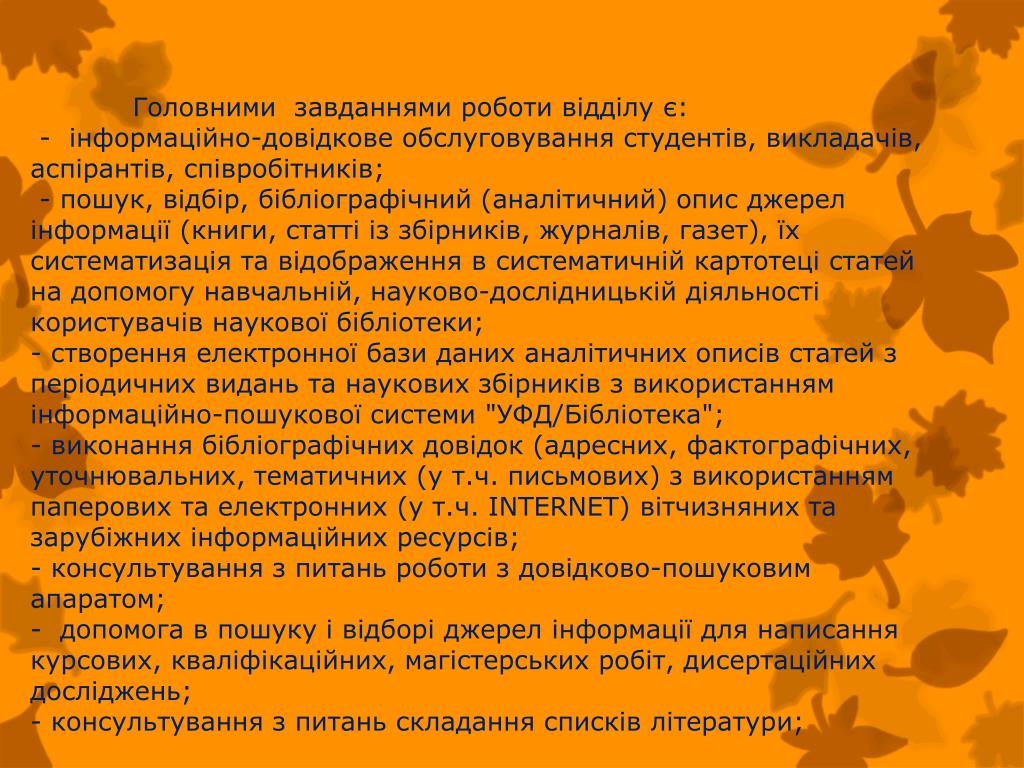 Головними завданнями роботи відділу є:

- інформаційно-довідкове обслуговування студентів, викладачів, аспірантів, співробітників;

- пошук, відбір, бібліографічний (аналітичний) опис джерел інформації (книги, статті із збірників, журналів, газет), їх систематизація та відображення в систематичній картотеці статей на допомогу навчальній, науково-дослідницькій діяльності користувачів наукової бібліотеки;

- створення електронної бази даних аналітичних описів статей з періодичних видань та наукових збірників з використанням інформаційно-пошукової системи "УФД/Бібліотека";

- виконання бібліографічних довідок (адресних, фактографічних, уточнювальних, тематичних (у т.ч. письмових) з використанням паперових та електронних (у т.ч. INTERNET) вітчизняних та зарубіжних інформаційних ресурсів;

- консультування з питань роботи з довідково-пошуковим апаратом;

- допомога в пошуку і відборі джерел інформації для написання курсових, кваліфікаційних, магістерських робіт, дисертаційних досліджень;

- консультування з питань складання списків літератури;